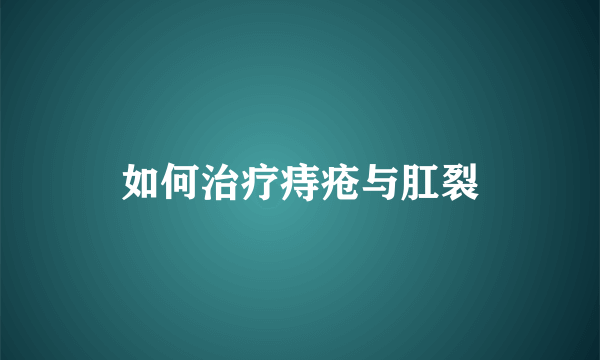 如何治疗痔疮与肛裂